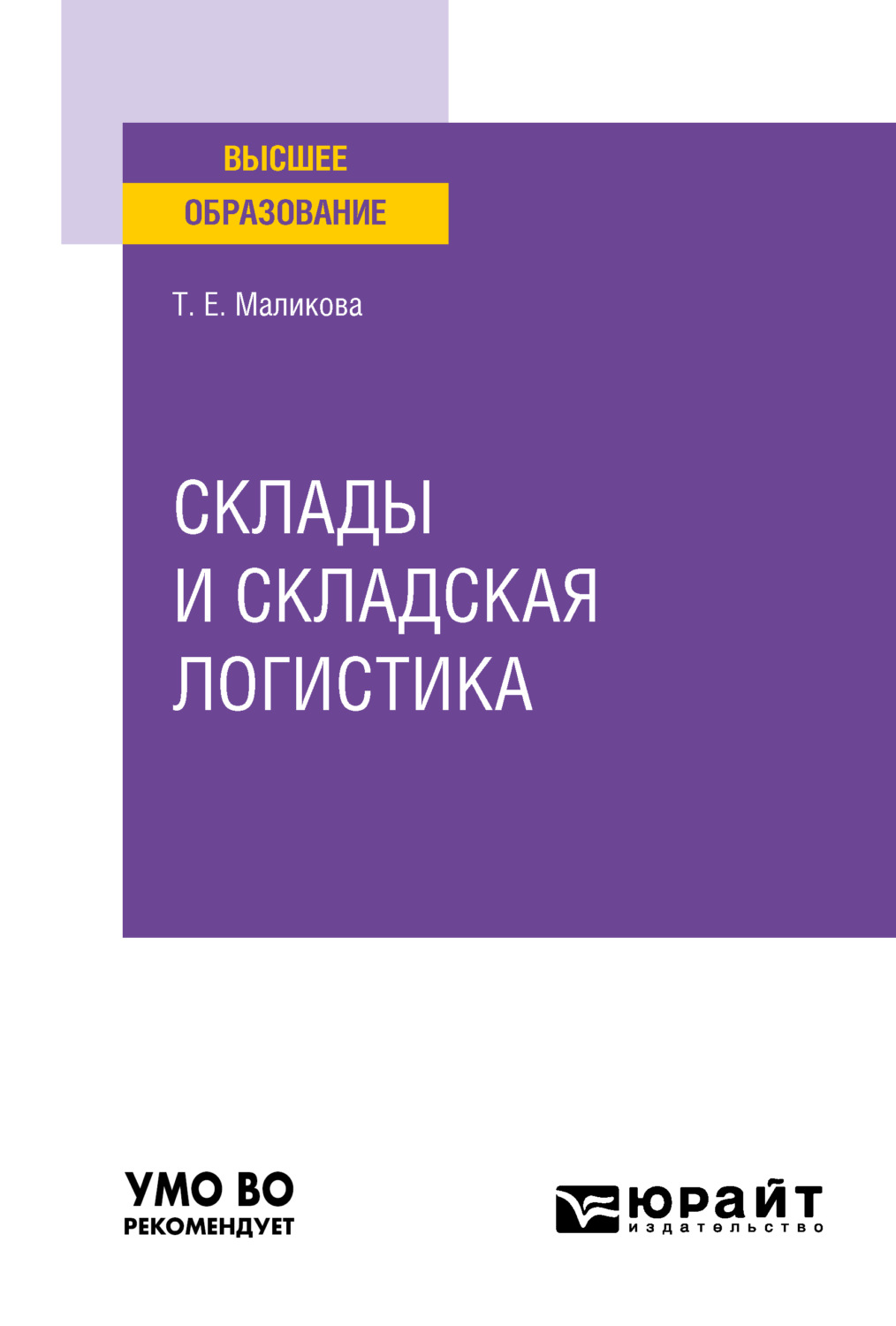 ВЫСШЕЕ
ОБРАЗОВАНИЕ

Т. Е. Маликова

СКЛАДЫ
И СКЛАДСКАЯ
ЛОГИСТИКА

УМО ВО
РЕКОМЕНДУЕТ

ЮРАЙТ
издательство